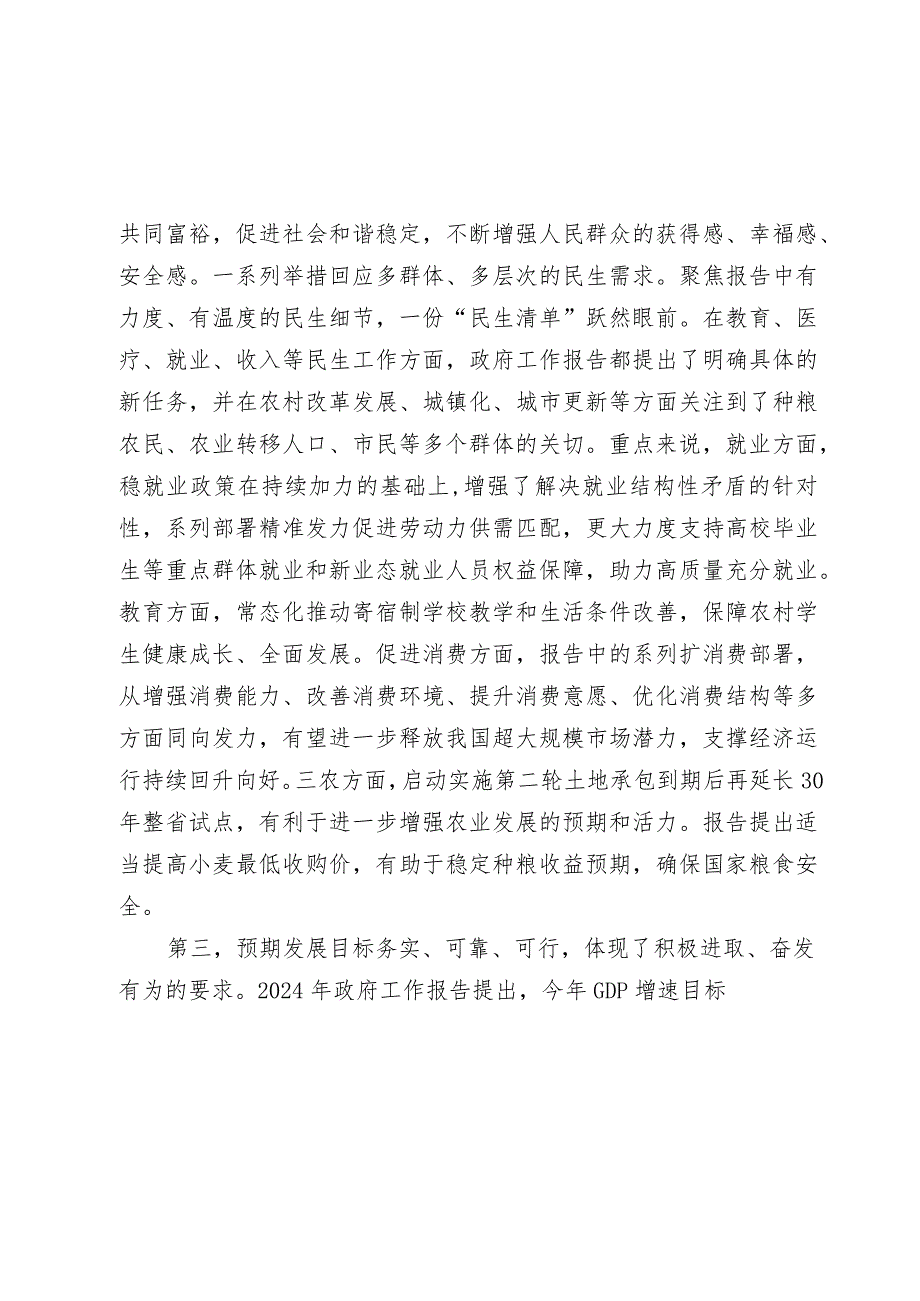 共同富裕，促进社会和谐稳定，不断增强人民群众的获得感、幸福感、安全感。一系列举措回应多群体、多层次的民生需求。聚焦报告中有力度、有温度的民生细节，一份“民生清单”跃然眼前。在教育、医疗、就业、收入等民生工作方面，政府工作报告都提出了明确具体的新任务，并在农村改革发展、城镇化、城市更新等方面关注到了种粮农民、农业转移人口、市民等多个群体的关切。重点来说，就业方面，稳就业政策在持续加力的基础上,增强了解决就业结构性矛盾的针对性，系列部署精准发力促进劳动力供需匹配，更大力度支持高校毕业生等重点群体就业和新业态就业人员权益保障，助力高质量充分就业。教育方面，常态化推动寄宿制学校教学和生活条件改善，保障农村学生健康成长、全面发展。促进消费方面，报告中的系列扩消费部署，从增强消费能力、改善消费环境、提升消费意愿、优化消费结构等多方面同向发力，有望进一步释放我国超大规模市场潜力，支撑经济运行持续回升向好。三农方面，启动实施第二轮土地承包到期后再延长30年整省试点，有利于进一步增强农业发展的预期和活力。报告提出适当提高小麦最低收购价，有助于稳定种粮收益预期，确保国家粮食安全。

第三，预期发展目标务实、可靠、可行，体现了积极进取、奋发有为的要求。2024年政府工作报告提出，今年GDP增速目标